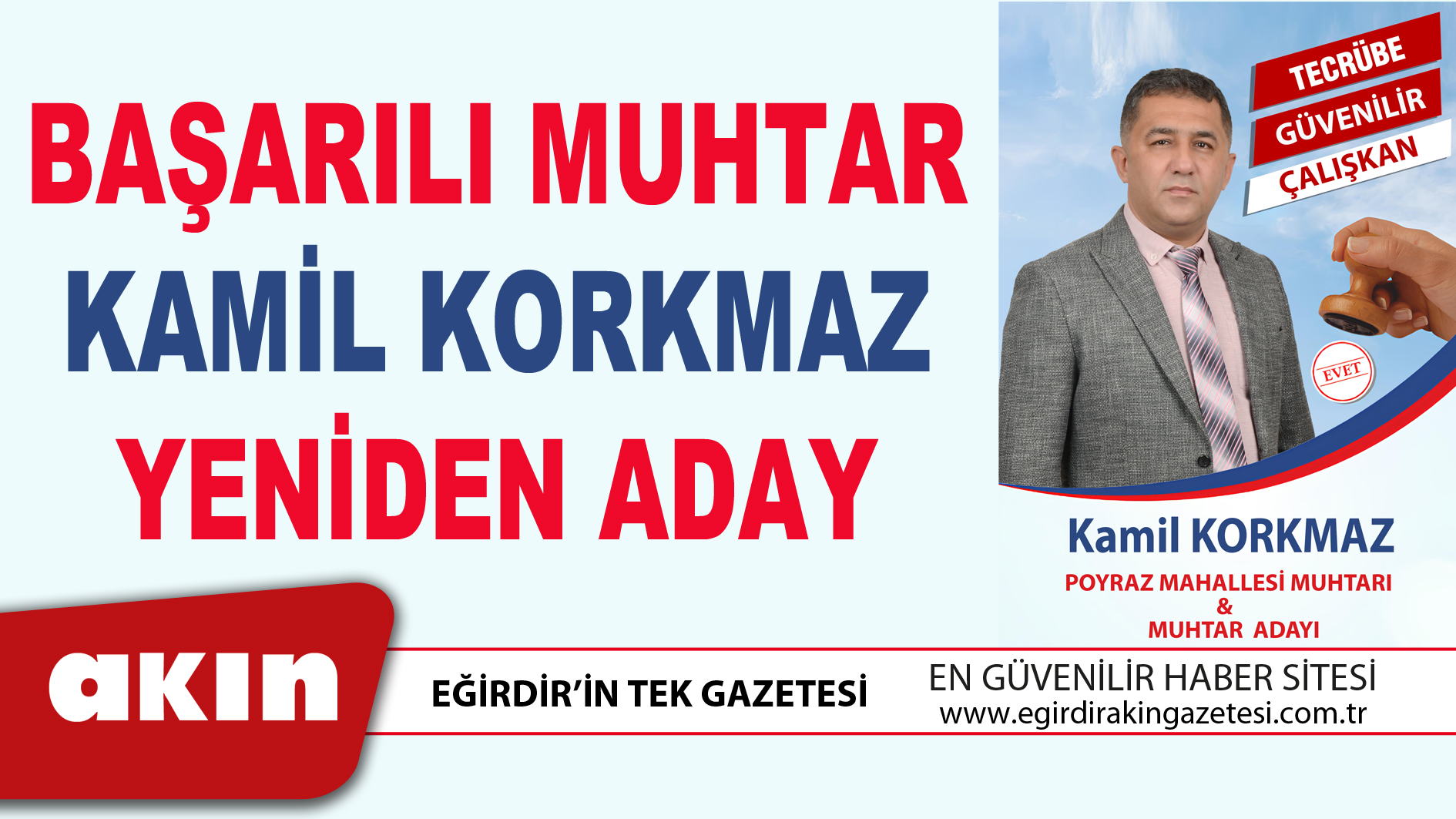 BAŞARILI MUHTAR
KAMİL KORKMAZ
YENİDEN ADAY

TECRÜBE
GÜVENİLİR
ÇALIŞKAN

EVET

Kamil KORKMAZ
POYRAZ MAHALLESİ MUHTARI
&
MUHTAR ADAYI

akın

EĞİRDİR'İN TEK GAZETESİ

EN GÜVENİLİR HABER SİTESİ
www.egirdirakingazetesi.com.tr